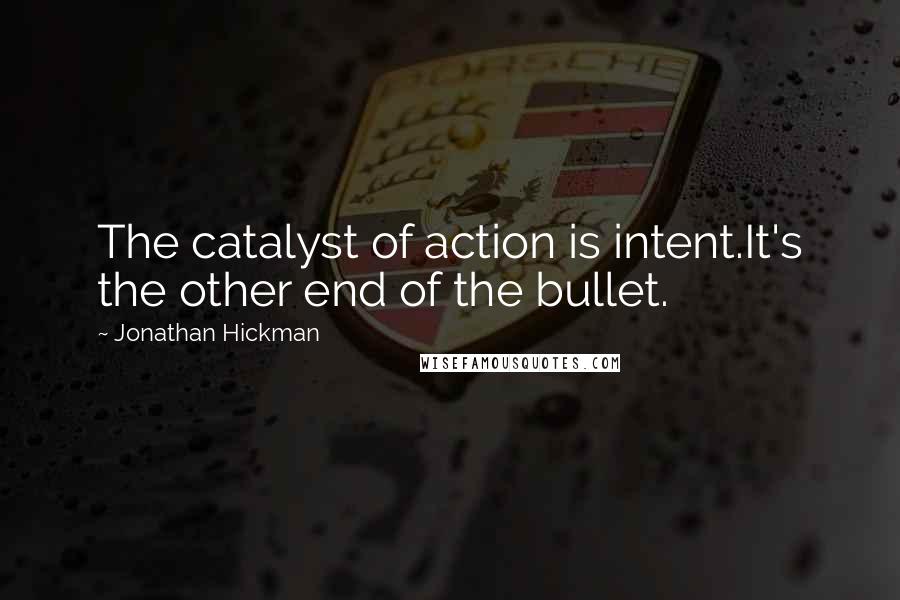 PORSCHE

The catalyst of action is intent.It's the other end of the bullet.

~ Jonathan Hickman

WISEFAMOUSQUOTES.COM